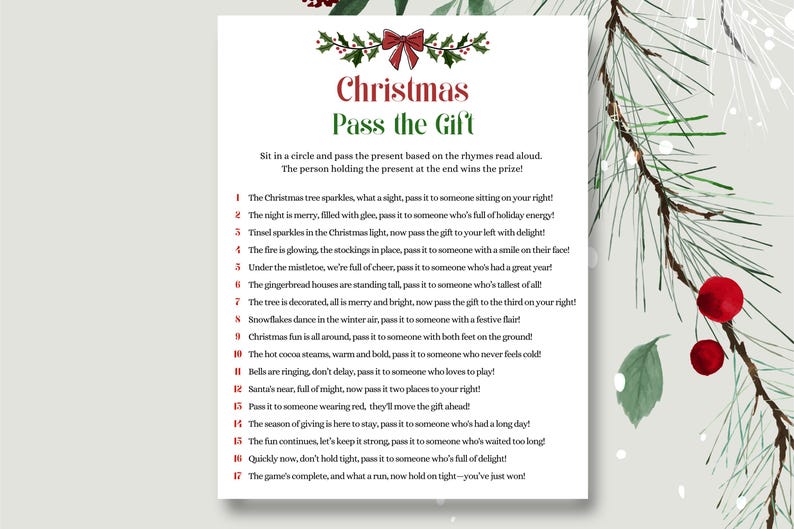 Christmas
Pass the Gift

Sit in a circle and pass the present based on the rhymes read aloud. The person holding the present at the end wins the prize!

1 The Christmas tree sparkles, what a sight, pass it to someone sitting on your right!
2 The night is merry, filled with glee, pass it to someone who's full of holiday energy!
3 Tinsel sparkles in the Christmas light, now pass the gift to your left with delight!
4 The fire is glowing, the stockings in place, pass it to someone with a smile on their face!
5 Under the mistletoe, we're full of cheer, pass it to someone who's had a great year!
6 The gingerbread houses are standing tall, pass it to someone who's tallest of all!
7 The tree is decorated, all is merry and bright, now pass the gift to the third on your right!
8 Snowflakes dance in the winter air, pass it to someone with a festive flair!
9 Christmas fun is all around, pass it to someone with both feet on the ground!
10 The hot cocoa steams, warm and bold, pass it to someone who never feels cold!
11 Bells are ringing, don't delay, pass it to someone who loves to play!
12 Santa's near, full of might, now pass it two places to your right!
13 Pass it to someone wearing red, they'll move the gift ahead!
14 The season of giving is here to stay, pass it to someone who's had a long day!
15 The fun continues, let's keep it strong, pass it to someone who's waited too long!
16 Quickly now, don't hold tight, pass it to someone who's full of delight!
17 The game's complete, and what a run, now hold on tight—you've just won!